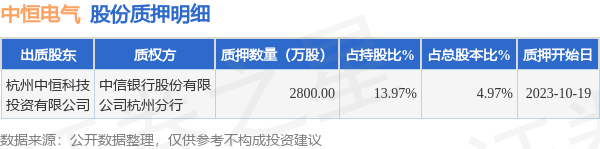 中恒电气 股份质押明细

| 出质股东 | 质权方 | 质押数量（万股） | 占持股比% | 占总股本比% | 质押开始日 |
|---|---|---|---|---|---|
| 杭州中恒科技投资有限公司 | 中信银行股份有限公司杭州分行 | 2800.00 | 13.97% | 4.97% | 2023-10-19 |

数据来源：公开数据整理，仅供参考不构成投资建议